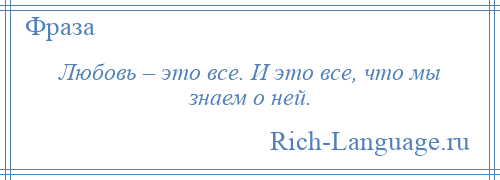 Фраза

Любовь – это все. И это все, что мы знаем о ней.

Rich-Language.ru